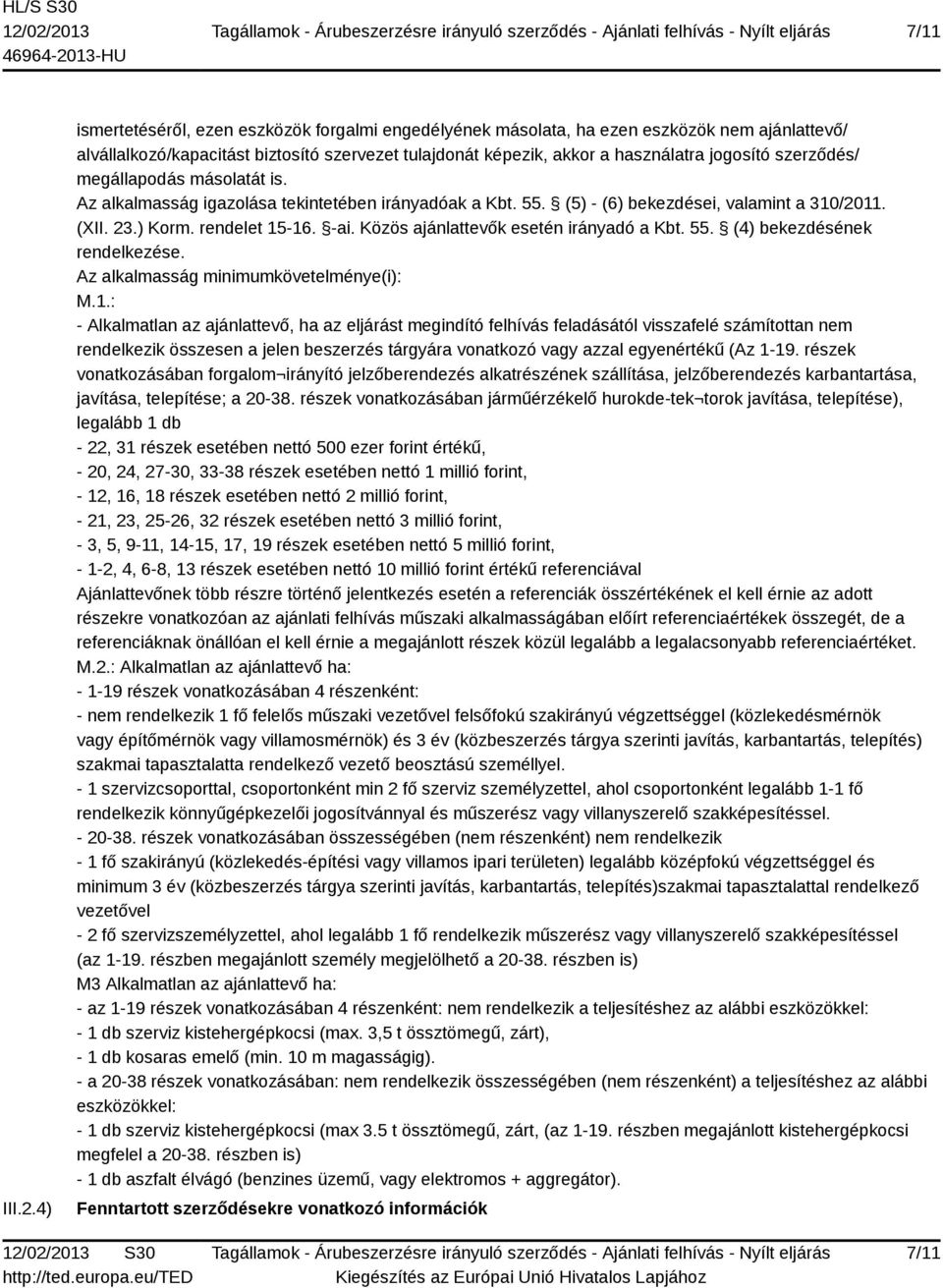 HL/S S30
12/02/2013
46964-2013-HU

Tagállamok - Árubeszerzésre irányuló szerződés - Ajánlati felhívás - Nyílt eljárás

7/11

ismertetéséről, ezen eszközök forgalmi engedélyének másolata, ha ezen eszközök nem ajánlattevő/ alvállalkozó/kapacitást biztosító szervezet tulajdonát képezik, akkor a használatra jogosító szerződés/ megállapodás másolatát is.
Az alkalmasság igazolása tekintetében irányadóak a Kbt. 55. § (5) - (6) bekezdései, valamint a 310/2011. (XII. 23.) Korm. rendelet 15-16. §-ai. Közös ajánlattevők esetén irányadó a Kbt. 55. § (4) bekezdésének rendelkezése.
Az alkalmasság minimumkövetelménye(i):
M.1.:
- Alkalmatlan az ajánlattevő, ha az eljárást megindító felhívás feladásától visszafelé számítottan nem rendelkezik összesen a jelen beszerzés tárgyára vonatkozó vagy azzal egyenértékű (Az 1-19. részek vonatkozásában forgalom¬irányító jelzőberendezés alkatrészének szállítása, jelzőberendezés karbantartása, javítása, telepítése; a 20-38. részek vonatkozásában járműérzékelő hurokde-tek¬torok javítása, telepítése), legalább 1 db
- 22, 31 részek esetében nettó 500 ezer forint értékű,
- 20, 24, 27-30, 33-38 részek esetében nettó 1 millió forint,
- 12, 16, 18 részek esetében nettó 2 millió forint,
- 21, 23, 25-26, 32 részek esetében nettó 3 millió forint,
- 3, 5, 9-11, 14-15, 17, 19 részek esetében nettó 5 millió forint,
- 1-2, 4, 6-8, 13 részek esetében nettó 10 millió forint értékű referenciával
Ajánlattevőnek több részre történő jelentkezés esetén a referenciák összértékének el kell érnie az adott részekre vonatkozóan az ajánlati felhívás műszaki alkalmasságában előírt referenciaértékek összegét, de a referenciáknak önállóan el kell érnie a megajánlott részek közül legalább a legalacsonyabb referenciaértéket.
M.2.: Alkalmatlan az ajánlattevő ha:
- 1-19 részek vonatkozásában 4 részenként:
- nem rendelkezik 1 fő felelős műszaki vezetővel felsőfokú szakirányú végzettséggel (közlekedésmérnök vagy építőmérnök vagy villamosmérnök) és 3 év (közbeszerzés tárgya szerinti javítás, karbantartás, telepítés) szakmai tapasztalatta rendelkező vezető beosztású személlyel.
- 1 szervizcsoporttal, csoportonként min 2 fő szerviz személyzettel, ahol csoportonként legalább 1-1 fő rendelkezik könnyűgépkezelői jogosítvánnyal és műszerész vagy villanyszerelő szakképesítéssel.
- 20-38. részek vonatkozásában összességében (nem részenként) nem rendelkezik
- 1 fő szakirányú (közlekedés-építési vagy villamos ipari területen) legalább középfokú végzettséggel és minimum 3 év (közbeszerzés tárgya szerinti javítás, karbantartás, telepítés)szakmai tapasztalattal rendelkező vezetővel
- 2 fő szervizszemélyzettel, ahol legalább 1 fő rendelkezik műszerész vagy villanyszerelő szakképesítéssel (az 1-19. részben megajánlott személy megjelölhető a 20-38. részben is)
M3 Alkalmatlan az ajánlattevő ha:
- az 1-19 részek vonatkozásában 4 részenként: nem rendelkezik a teljesítéshez az alábbi eszközökkel:
- 1 db szerviz kistehergépkocsi (max. 3,5 t össztömegű, zárt),
- 1 db kosaras emelő (min. 10 m magasságig).
- a 20-38 részek vonatkozásában: nem rendelkezik összességében (nem részenként) a teljesítéshez az alábbi eszközökkel:
- 1 db szerviz kistehergépkocsi (max 3.5 t össztömegű, zárt, (az 1-19. részben megajánlott kistehergépkocsi megfelel a 20-38. részben is)
- 1 db aszfalt élvágó (benzines üzemű, vagy elektromos + aggregátor).
III.2.4) Fenntartott szerződésekre vonatkozó információk

12/02/2013 S30
http://ted.europa.eu/TED
Tagállamok - Árubeszerzésre irányuló szerződés - Ajánlati felhívás - Nyílt eljárás
Kiegészítés az Európai Unió Hivatalos Lapjához
7/11